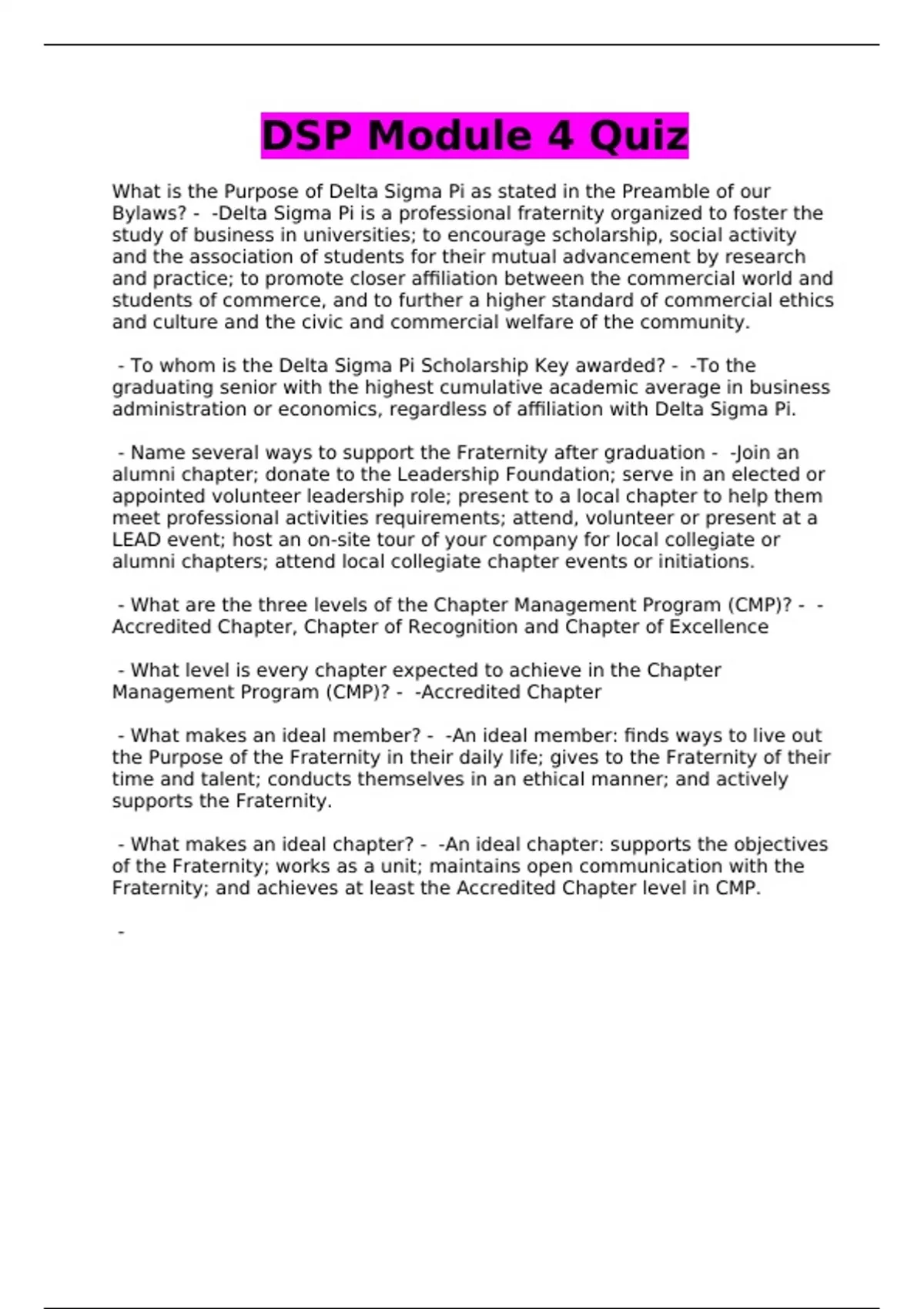 DSP Module 4 Quiz

What is the Purpose of Delta Sigma Pi as stated in the Preamble of our Bylaws? - -Delta Sigma Pi is a professional fraternity organized to foster the study of business in universities; to encourage scholarship, social activity and the association of students for their mutual advancement by research and practice; to promote closer affiliation between the commercial world and students of commerce, and to further a higher standard of commercial ethics and culture and the civic and commercial welfare of the community.

- To whom is the Delta Sigma Pi Scholarship Key awarded? - -To the graduating senior with the highest cumulative academic average in business administration or economics, regardless of affiliation with Delta Sigma Pi.

- Name several ways to support the Fraternity after graduation - -Join an alumni chapter; donate to the Leadership Foundation; serve in an elected or appointed volunteer leadership role; present to a local chapter to help them meet professional activities requirements; attend, volunteer or present at a LEAD event; host an on-site tour of your company for local collegiate or alumni chapters; attend local collegiate chapter events or initiations.

- What are the three levels of the Chapter Management Program (CMP)? - -Accredited Chapter, Chapter of Recognition and Chapter of Excellence

- What level is every chapter expected to achieve in the Chapter Management Program (CMP)? - -Accredited Chapter

- What makes an ideal member? - -An ideal member: finds ways to live out the Purpose of the Fraternity in their daily life; gives to the Fraternity of their time and talent; conducts themselves in an ethical manner; and actively supports the Fraternity.

- What makes an ideal chapter? - -An ideal chapter: supports the objectives of the Fraternity; works as a unit; maintains open communication with the Fraternity; and achieves at least the Accredited Chapter level in CMP.

-